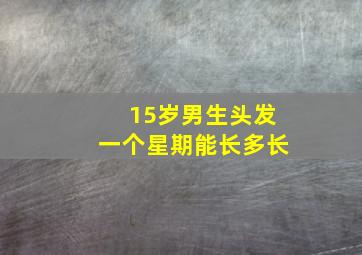 15岁男生头发
一个星期能长多长